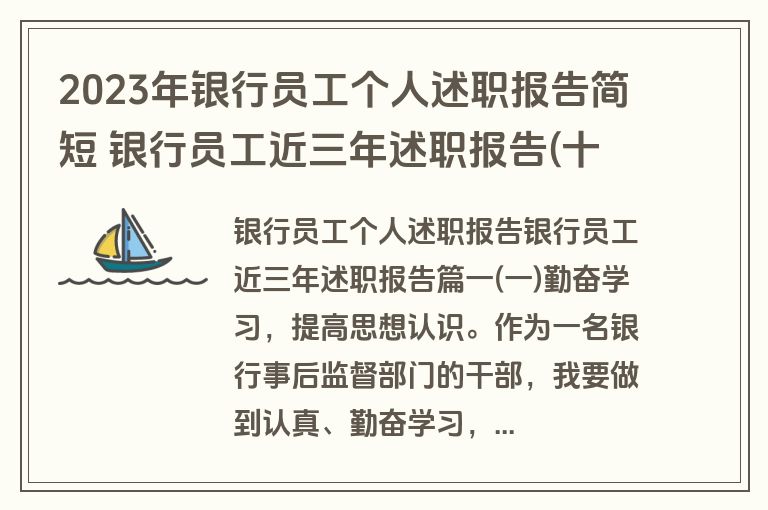 2023年银行员工个人述职报告简短 银行员工近三年述职报告(十

银行员工个人述职报告银行员工近三年述职报告篇一(一)勤奋学习，提高思想认识。作为一名银行事后监督部门的干部，我要做到认真、勤奋学习，...